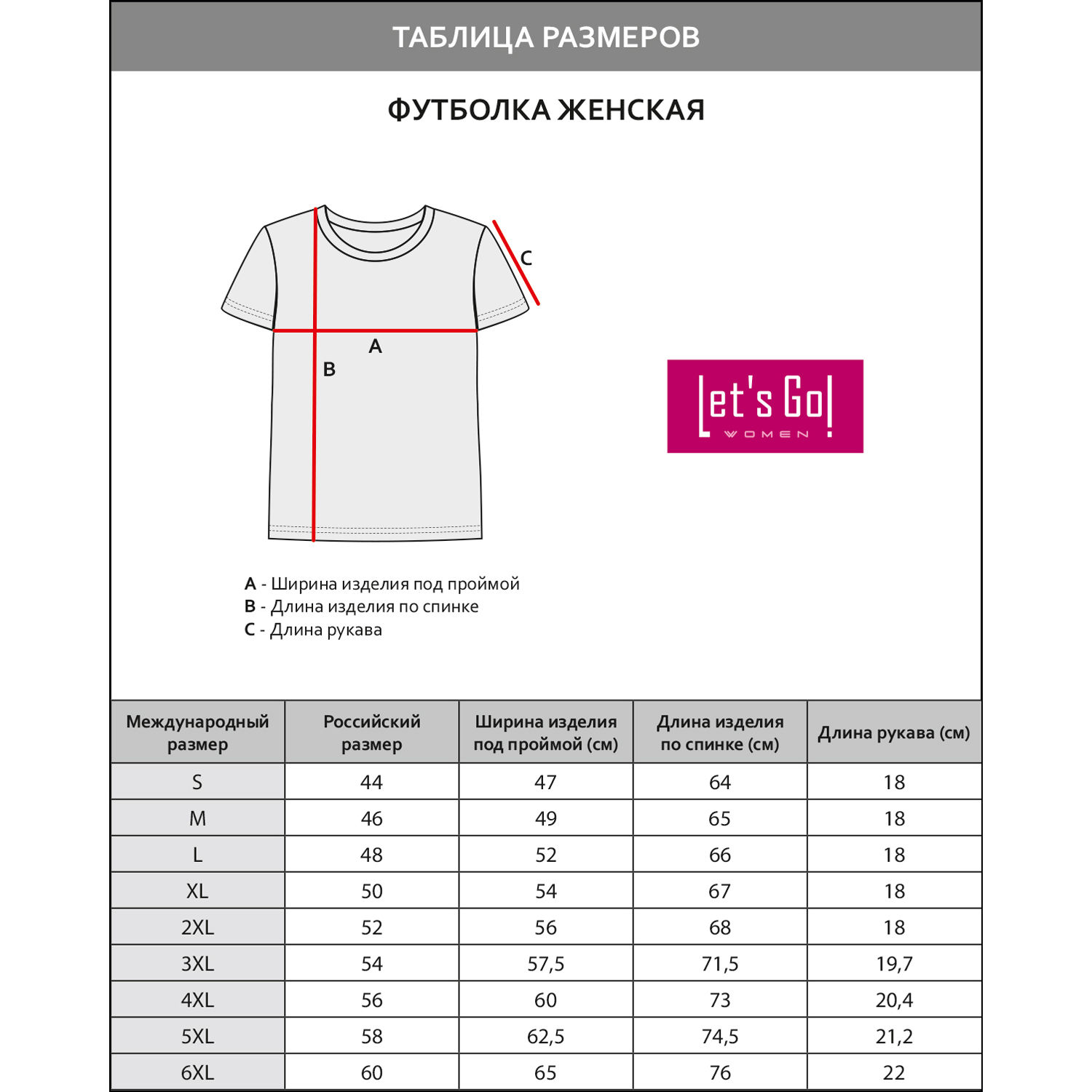 ТАБЛИЦА РАЗМЕРОВ

ФУТБОЛКА ЖЕНСКАЯ

C

A

B

Let's Go!
WOMEN

A - Ширина изделия под проймой
B - Длина изделия по спинке
C - Длина рукава

| Международный размер | Российский размер | Ширина изделия под проймой (см) | Длина изделия по спинке (см) | Длина рукава (см) |
|---|---|---|---|---|
| S | 44 | 47 | 64 | 18 |
| M | 46 | 49 | 65 | 18 |
| L | 48 | 52 | 66 | 18 |
| XL | 50 | 54 | 67 | 18 |
| 2XL | 52 | 56 | 68 | 18 |
| 3XL | 54 | 57,5 | 71,5 | 19,7 |
| 4XL | 56 | 60 | 73 | 20,4 |
| 5XL | 58 | 62,5 | 74,5 | 21,2 |
| 6XL | 60 | 65 | 76 | 22 |